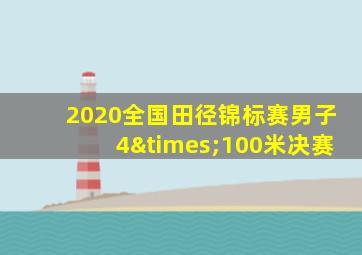 2020全国田径锦标赛男子4&times;100米决赛